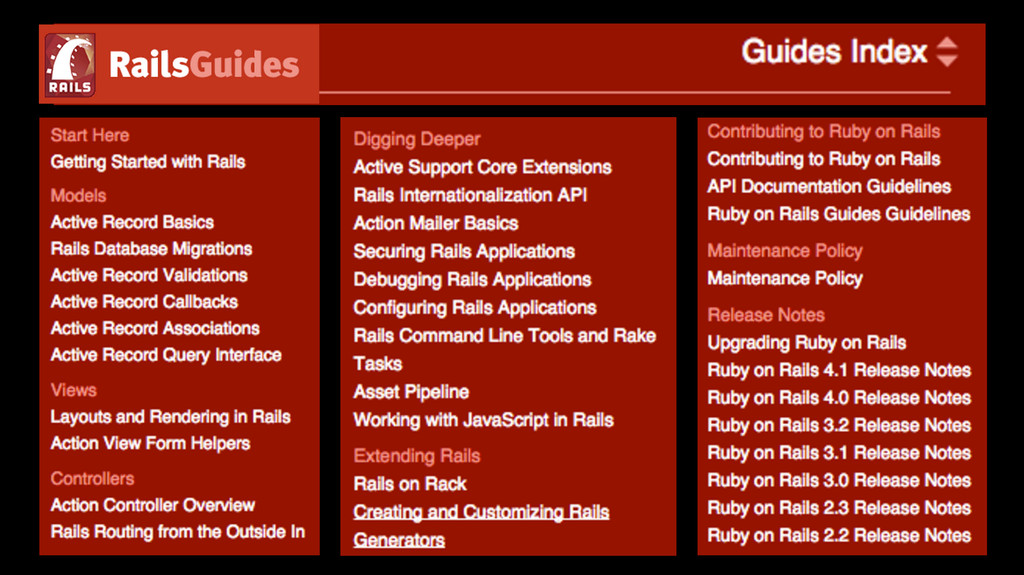 RAILS RailsGuides

Guides Index

Start Here
Getting Started with Rails
Models
Active Record Basics
Rails Database Migrations
Active Record Validations
Active Record Callbacks
Active Record Associations
Active Record Query Interface
Views
Layouts and Rendering in Rails
Action View Form Helpers
Controllers
Action Controller Overview
Rails Routing from the Outside In

Digging Deeper
Active Support Core Extensions
Rails Internationalization API
Action Mailer Basics
Securing Rails Applications
Debugging Rails Applications
Configuring Rails Applications
Rails Command Line Tools and Rake Tasks
Asset Pipeline
Working with JavaScript in Rails
Extending Rails
Rails on Rack
Creating and Customizing Rails Generators

Contributing to Ruby on Rails
Contributing to Ruby on Rails
API Documentation Guidelines
Ruby on Rails Guides Guidelines
Maintenance Policy
Maintenance Policy
Release Notes
Upgrading Ruby on Rails
Ruby on Rails 4.1 Release Notes
Ruby on Rails 4.0 Release Notes
Ruby on Rails 3.2 Release Notes
Ruby on Rails 3.1 Release Notes
Ruby on Rails 3.0 Release Notes
Ruby on Rails 2.3 Release Notes
Ruby on Rails 2.2 Release Notes